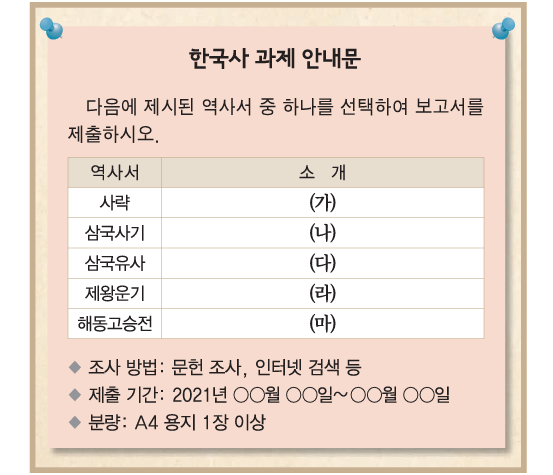 한국사 과제 안내문

다음에 제시된 역사서 중 하나를 선택하여 보고서를 제출하시오.

| 역사서 | 소 개 |
|---|---|
| 사략 | (가) |
| 삼국사기 | (나) |
| 삼국유사 | (다) |
| 제왕운기 | (라) |
| 해동고승전 | (마) |

◆ 조사 방법: 문헌 조사, 인터넷 검색 등
◆ 제출 기간: 2021년 ○○월 ○○일~○○월 ○○일
◆ 분량: A4 용지 1장 이상